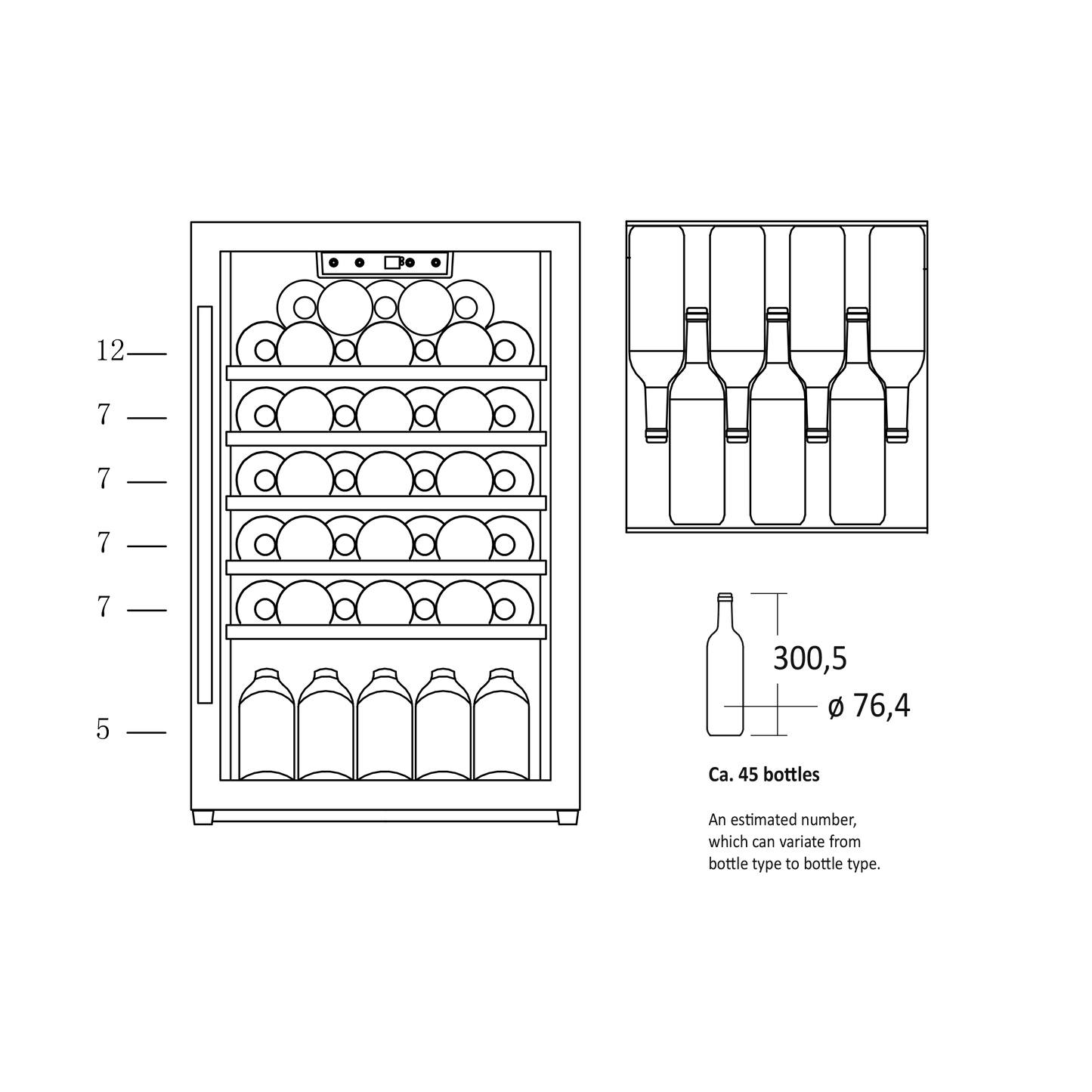 12

7

7

7

7

5

300,5

ø 76,4

Ca. 45 bottles

An estimated number, which can variate from bottle type to bottle type.